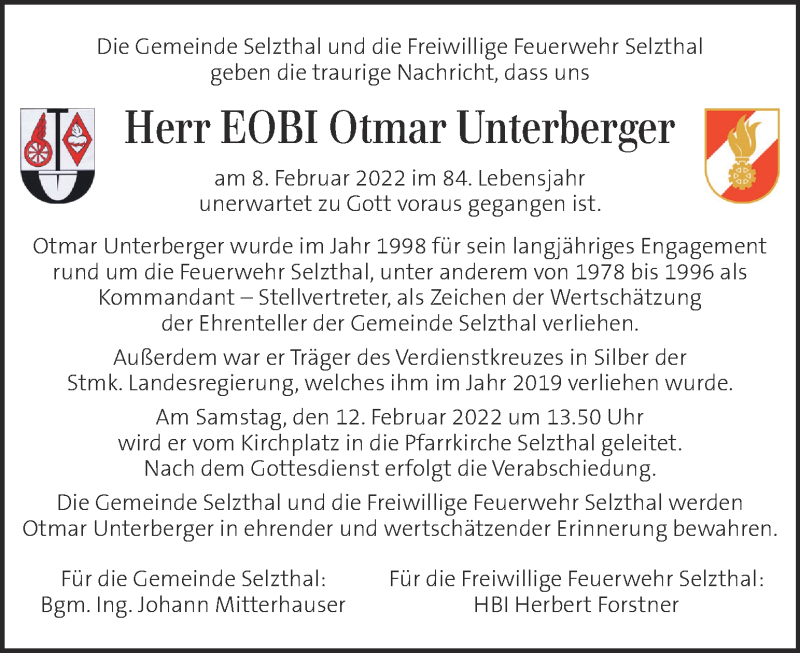 Die Gemeinde Selzthal und die Freiwillige Feuerwehr Selzthal geben die traurige Nachricht, dass uns

Herr EOBI Otmar Unterberger

am 8. Februar 2022 im 84. Lebensjahr unerwartet zu Gott voraus gegangen ist.

Otmar Unterberger wurde im Jahr 1998 für sein langjähriges Engagement rund um die Feuerwehr Selzthal, unter anderem von 1978 bis 1996 als Kommandant – Stellvertreter, als Zeichen der Wertschätzung der Ehrenteller der Gemeinde Selzthal verliehen.

Außerdem war er Träger des Verdienstkreuzes in Silber der Stmk. Landesregierung, welches ihm im Jahr 2019 verliehen wurde.

Am Samstag, den 12. Februar 2022 um 13.50 Uhr wird er vom Kirchplatz in die Pfarrkirche Selzthal geleitet. Nach dem Gottesdienst erfolgt die Verabschiedung.

Die Gemeinde Selzthal und die Freiwillige Feuerwehr Selzthal werden Otmar Unterberger in ehrender und wertschätzender Erinnerung bewahren.

Für die Gemeinde Selzthal:
Bgm. Ing. Johann Mitterhauser

Für die Freiwillige Feuerwehr Selzthal:
HBI Herbert Forstner